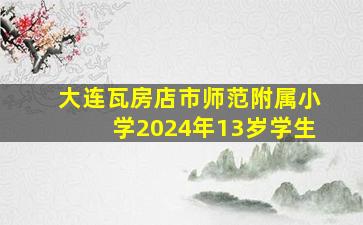 大连瓦房店市师范附属小学2024年13岁学生